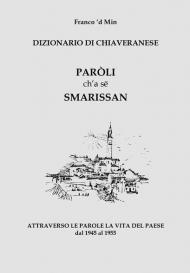 Franco 'd Min

DIZIONARIO DI CHIAVERANESE

PARÒLI
ch'a së
SMARISSAN

ATTRAVERSO LE PAROLE LA VITA DEL PAESE
dal 1945 al 1955